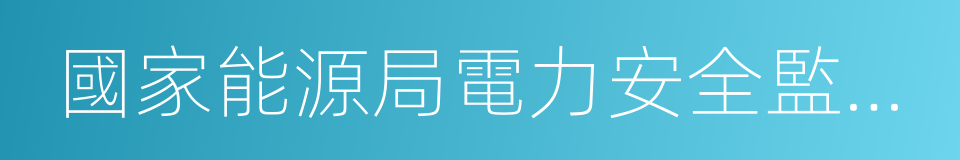 國家能源局電力安全監...